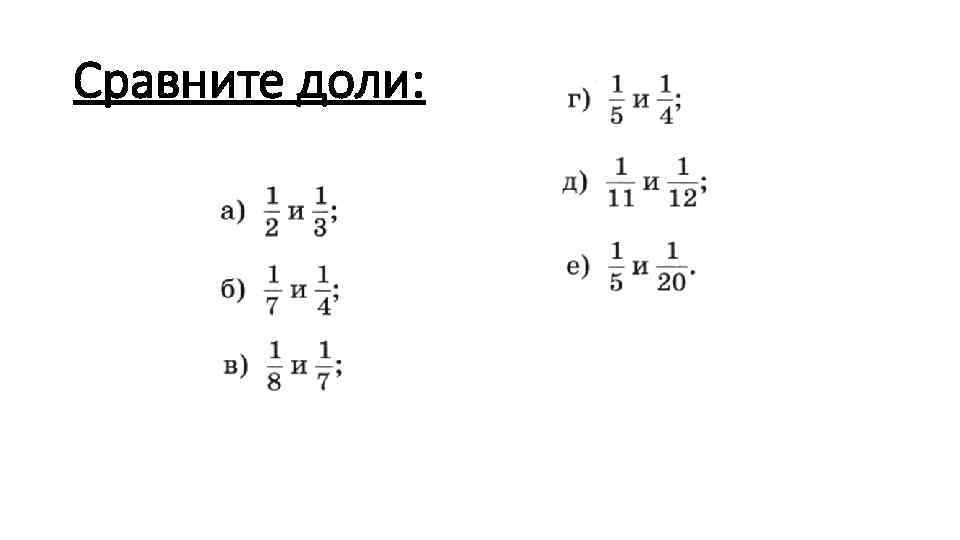 Сравните доли:

а) $\frac{1}{2}$ и $\frac{1}{3}$;

б) $\frac{1}{7}$ и $\frac{1}{4}$;

в) $\frac{1}{8}$ и $\frac{1}{7}$;

г) $\frac{1}{5}$ и $\frac{1}{4}$;

д) $\frac{1}{11}$ и $\frac{1}{12}$;

е) $\frac{1}{5}$ и $\frac{1}{20}$.